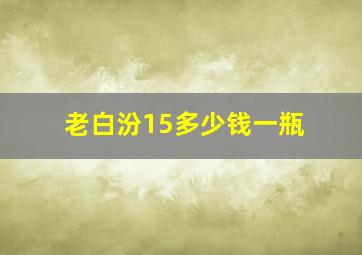 老白汾15多少钱一瓶